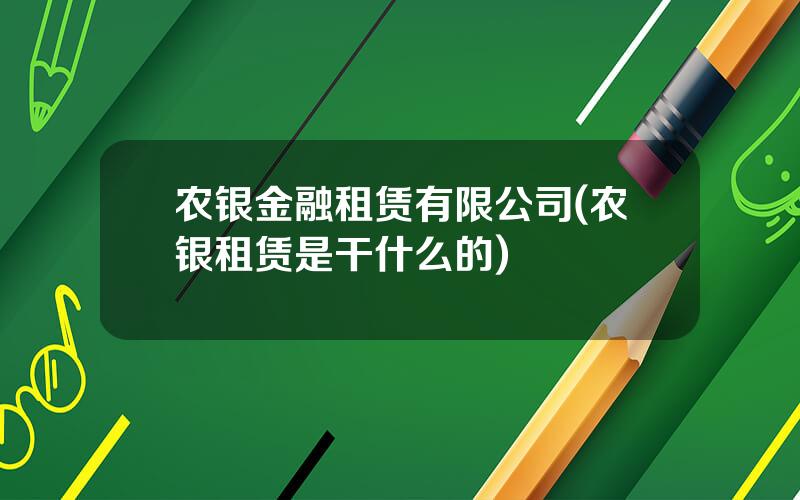 农银金融租赁有限公司(农银租赁是干什么的)